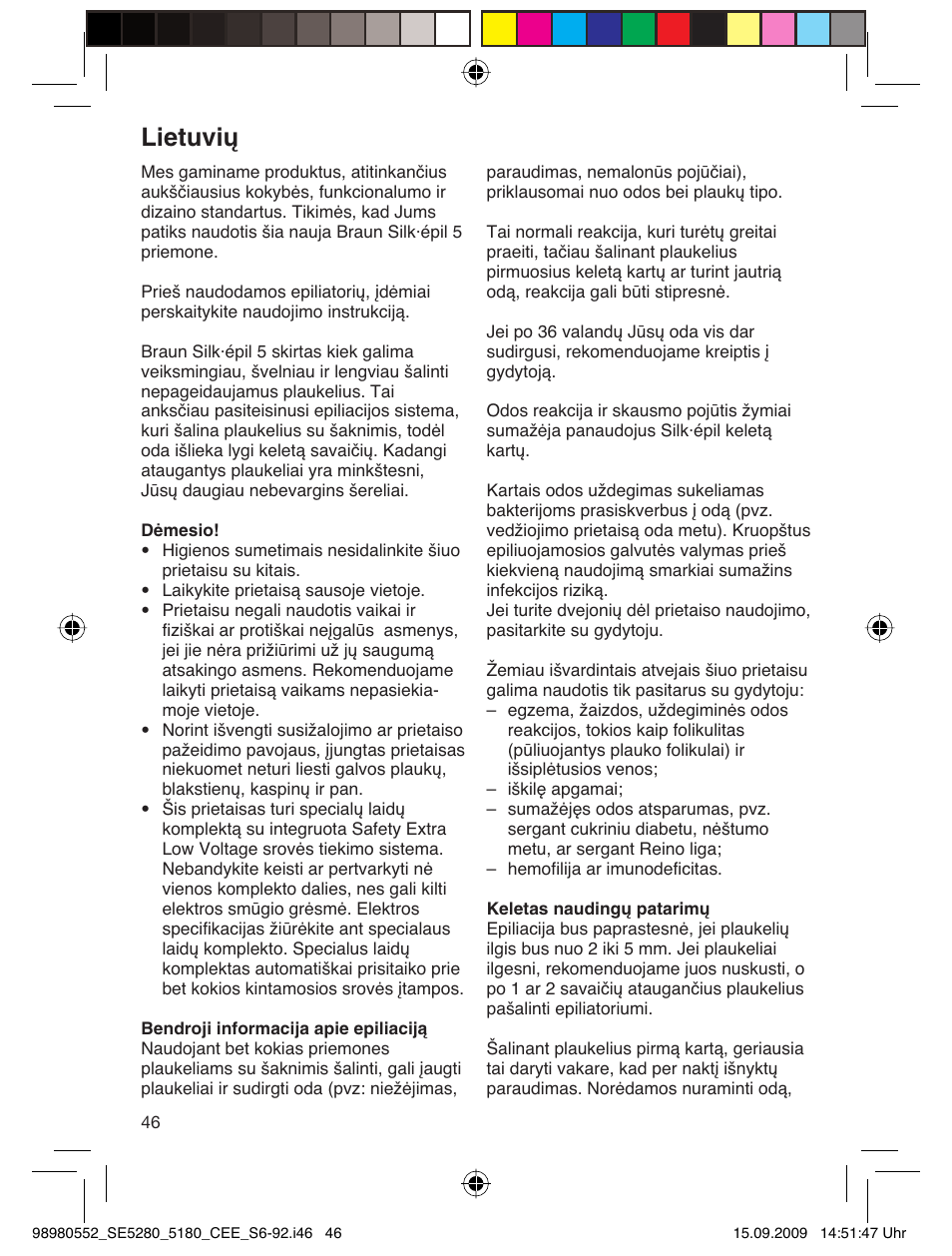 Lietuvių

Mes gaminame produktus, atitinkančius aukščiausius kokybės, funkcionalumo ir dizaino standartus. Tikimės, kad Jums patiks naudotis šia nauja Braun Silk·épil 5 priemone.

Prieš naudodamos epiliatorių, įdėmiai perskaitykite naudojimo instrukciją.

Braun Silk·épil 5 skirtas kiek galima veiksmingiau, švelniau ir lengviau šalinti nepageidaujamus plaukelius. Tai anksčiau pasiteisinusi epiliacijos sistema, kuri šalina plaukelius su šaknimis, todėl oda išlieka lygi keletą savaičių. Kadangi ataugantys plaukeliai yra minkštesni, Jūsų daugiau nebevargins šereliai.

Dėmesio!
• Higienos sumetimais nesidalinkite šiuo prietaisu su kitais.
• Laikykite prietaisą sausoje vietoje.
• Prietaisu negali naudotis vaikai ir fiziškai ar protiškai neįgalūs asmenys, jei jie nėra prižiūrimi už jų saugumą atsakingo asmens. Rekomenduojame laikyti prietaisą vaikams nepasiekiamoje vietoje.
• Norint išvengti susižalojimo ar prietaiso pažeidimo pavojaus, įjungtas prietaisas niekuomet neturi liesti galvos plaukų, blakstienų, kaspinų ir pan.
• Šis prietaisas turi specialų laidų komplektą su integruota Safety Extra Low Voltage srovės tiekimo sistema. Nebandykite keisti ar pertvarkyti nė vienos komplekto dalies, nes gali kilti elektros smūgio grėsmė. Elektros specifikacijas žiūrėkite ant specialaus laidų komplekto. Specialus laidų komplektas automatiškai prisitaiko prie bet kokios kintamosios srovės įtampos.

Bendroji informacija apie epiliaciją
Naudojant bet kokias priemones plaukeliams su šaknimis šalinti, gali įaugti plaukeliai ir sudirgti oda (pvz: niežėjimas, paraudimas, nemalonūs pojūčiai), priklausomai nuo odos bei plaukų tipo.

Tai normali reakcija, kuri turėtų greitai praeiti, tačiau šalinant plaukelius pirmuosius keletą kartų ar turint jautrią odą, reakcija gali būti stipresnė.

Jei po 36 valandų Jūsų oda vis dar sudirgusi, rekomenduojame kreiptis į gydytoją.

Odos reakcija ir skausmo pojūtis žymiai sumažėja panaudojus Silk·épil keletą kartų.

Kartais odos uždegimas sukeliamas bakterijoms prasiskverbus į odą (pvz. vedžiojimo prietaisą oda metu). Kruopštus epiliuojamosios galvutės valymas prieš kiekvieną naudojimą smarkiai sumažins infekcijos riziką.
Jei turite dvejonių dėl prietaiso naudojimo, pasitarkite su gydytoju.

Žemiau išvardintais atvejais šiuo prietaisu galima naudotis tik pasitarus su gydytoju:
– egzema, žaizdos, uždegiminės odos reakcijos, tokios kaip folikulitas (pūliuojantys plauko folikulai) ir išsiplėtusios venos;
– iškilę apgamai;
– sumažėjęs odos atsparumas, pvz. sergant cukriniu diabetu, nėštumo metu, ar sergant Reino liga;
– hemofilija ar imunodeficitas.

Keletas naudingų patarimų
Epiliacija bus paprastesnė, jei plaukelių ilgis bus nuo 2 iki 5 mm. Jei plaukeliai ilgesni, rekomenduojame juos nuskusti, o po 1 ar 2 savaičių ataugančius plaukelius pašalinti epiliatoriumi.

Šalinant plaukelius pirmą kartą, geriausia tai daryti vakare, kad per naktį išnyktų paraudimas. Norėdamos nuraminti odą,

46

98980552_SE5280_5180_CEE_S6-92.i46 46 15.09.2009 14:51:47 Uhr